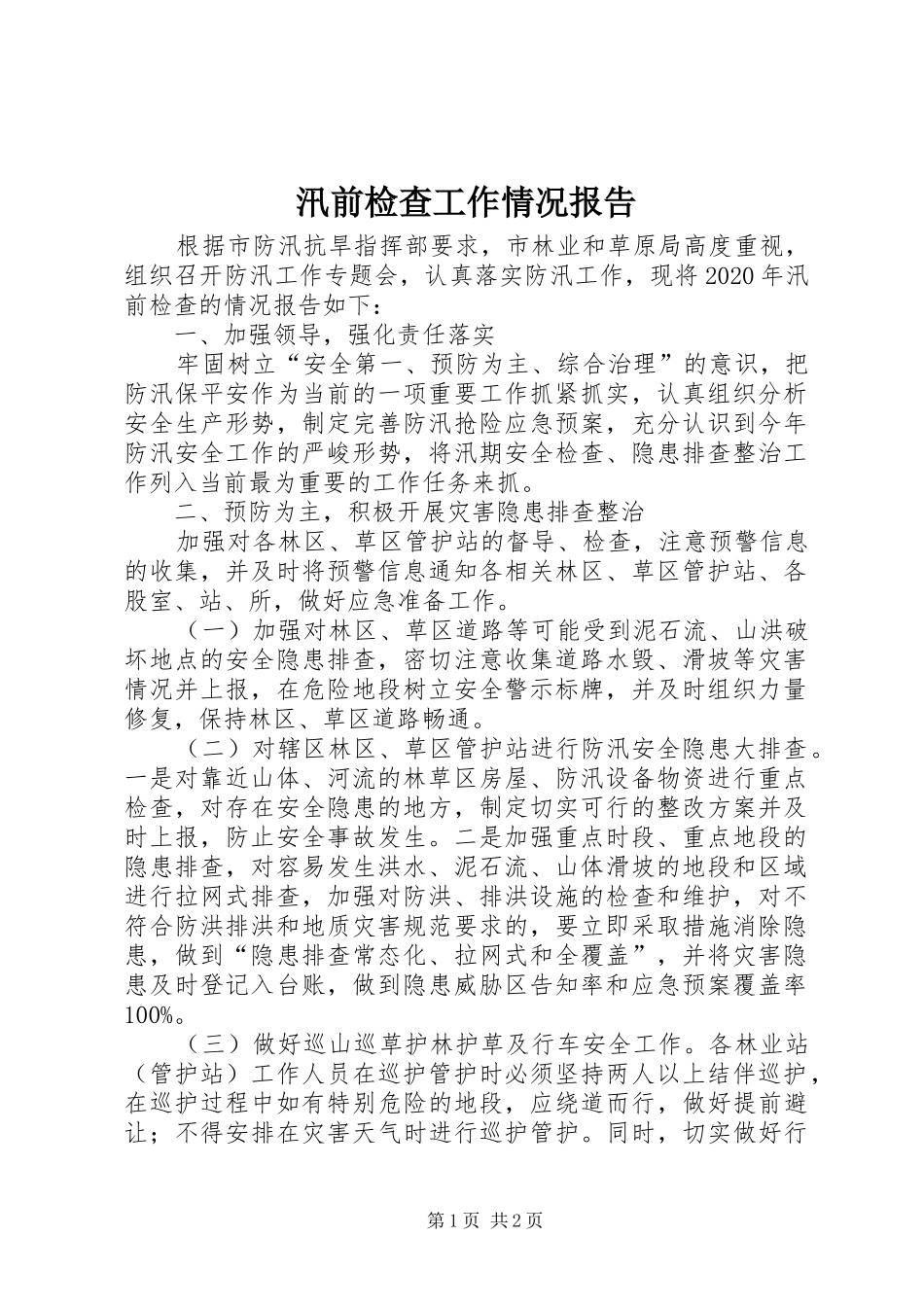 汛前检查工作情况报告

根据市防汛抗旱指挥部要求，市林业和草原局高度重视，组织召开防汛工作专题会，认真落实防汛工作，现将2020年汛前检查的情况报告如下：

一、加强领导，强化责任落实

牢固树立“安全第一、预防为主、综合治理”的意识，把防汛保平安作为当前的一项重要工作抓紧抓实，认真组织分析安全生产形势，制定完善防汛抢险应急预案，充分认识到今年防汛安全工作的严峻形势，将汛期安全检查、隐患排查整治工作列入当前最为重要的工作任务来抓。

二、预防为主，积极开展灾害隐患排查整治

加强对各林区、草区管护站的督导、检查，注意预警信息的收集，并及时将预警信息通知各相关林区、草区管护站、各股室、站、所，做好应急准备工作。

（一）加强对林区、草区道路等可能受到泥石流、山洪破坏地点的安全隐患排查，密切注意收集道路水毁、滑坡等灾害情况并上报，在危险地段树立安全警示标牌，并及时组织力量修复，保持林区、草区道路畅通。

（二）对辖区林区、草区管护站进行防汛安全隐患大排查。一是对靠近山体、河流的林草区房屋、防汛设备物资进行重点检查，对存在安全隐患的地方，制定切实可行的整改方案并及时上报，防止安全事故发生。二是加强重点时段、重点地段的隐患排查，对容易发生洪水、泥石流、山体滑坡的地段和区域进行拉网式排查，加强对防洪、排洪设施的检查和维护，对不符合防洪排洪和地质灾害规范要求的，要立即采取措施消除隐患，做到“隐患排查常态化、拉网式和全覆盖”，并将灾害隐患及时登记入台账，做到隐患威胁区告知率和应急预案覆盖率100%。

（三）做好巡山巡草护林护草及行车安全工作。各林业站（管护站）工作人员在巡护管护时必须坚持两人以上结伴巡护，在巡护过程中如有特别危险的地段，应绕道而行，做好提前避让；不得安排在灾害天气时进行巡护管护。同时，切实做好行

第1页 共2页